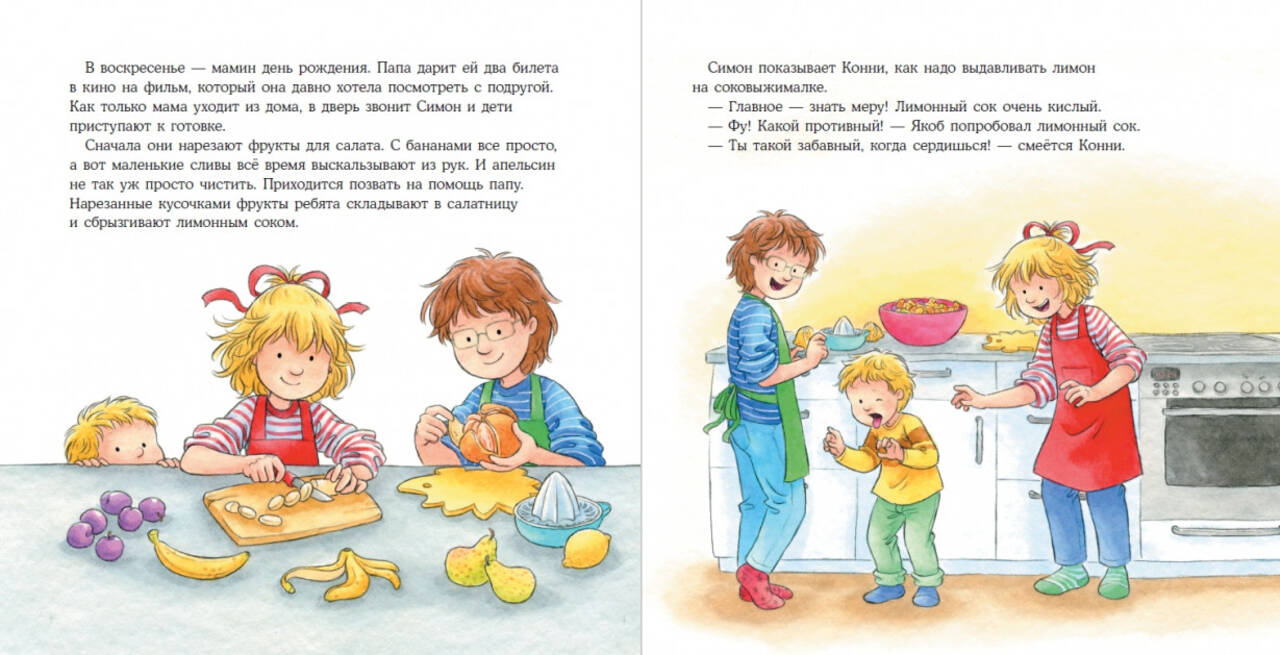 В воскресенье — мамин день рождения. Папа дарит ей два билета в кино на фильм, который она давно хотела посмотреть с подругой. Как только мама уходит из дома, в дверь звонит Симон и дети приступают к готовке.

Сначала они нарезают фрукты для салата. С бананами все просто, а вот маленькие сливы всё время выскальзывают из рук. И апельсин не так уж просто чистить. Приходится позвать на помощь папу. Нарезанные кусочками фрукты ребята складывают в салатницу и сбрызгивают лимонным соком.

Симон показывает Конни, как надо выдавливать лимон на соковыжималке.

— Главное — знать меру! Лимонный сок очень кислый.

— Фу! Какой противный! — Якоб попробовал лимонный сок.

— Ты такой забавный, когда сердишься! — смеётся Конни.